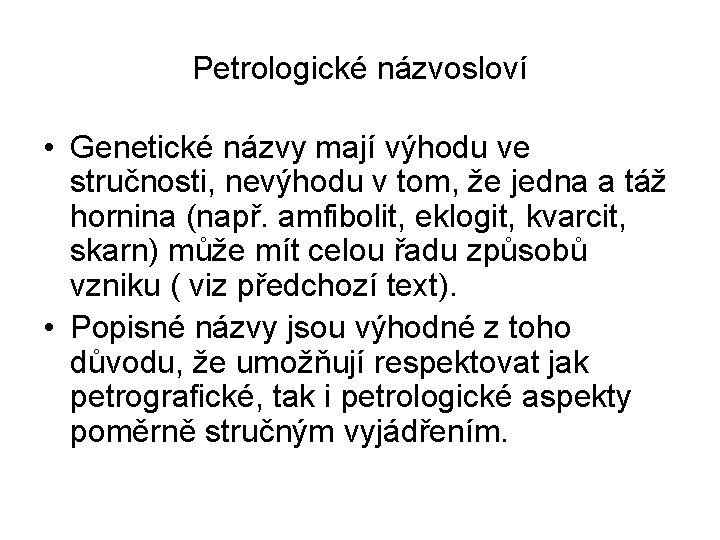 Petrologické názvosloví

• Genetické názvy mají výhodu ve stručnosti, nevýhodu v tom, že jedna a táž hornina (např. amfibolit, eklogit, kvarcit, skarn) může mít celou řadu způsobů vzniku ( viz předchozí text).
• Popisné názvy jsou výhodné z toho důvodu, že umožňují respektovat jak petrografické, tak i petrologické aspekty poměrně stručným vyjádřením.